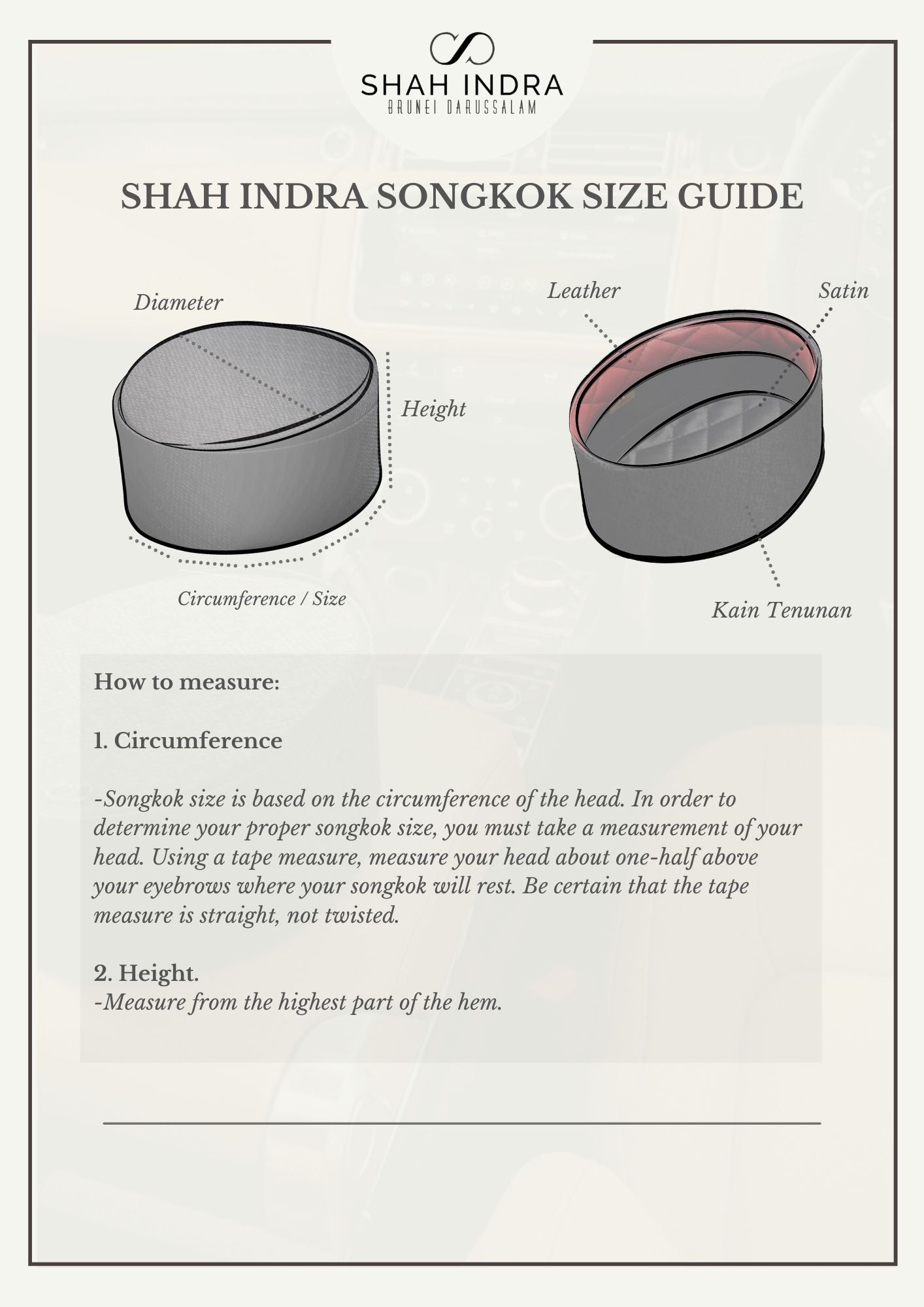 SHAH INDRA
BRUNEI DARUSSALAM

SHAH INDRA SONGKOK SIZE GUIDE

Diameter

Height

Circumference / Size

Leather

Satin

Kain Tenunan

How to measure:

1. Circumference

-Songkok size is based on the circumference of the head. In order to determine your proper songkok size, you must take a measurement of your head. Using a tape measure, measure your head about one-half above your eyebrows where your songkok will rest. Be certain that the tape measure is straight, not twisted.

2. Height.
-Measure from the highest part of the hem.